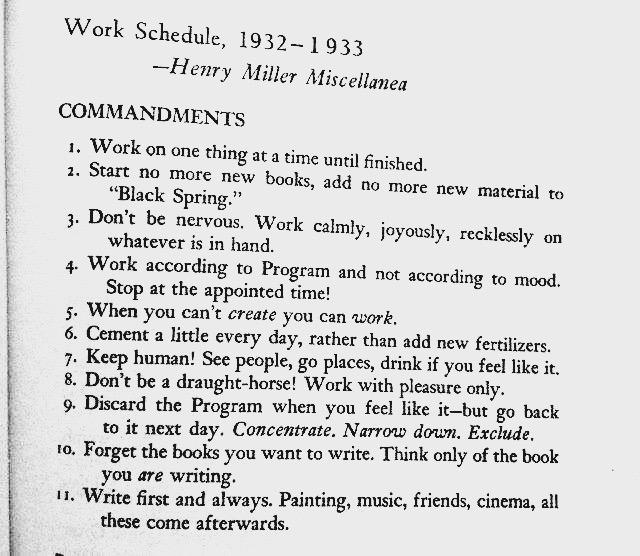 Work Schedule, 1932–1933

—Henry Miller Miscellanea

COMMANDMENTS

1. Work on one thing at a time until finished.
2. Start no more new books, add no more new material to "Black Spring."
3. Don't be nervous. Work calmly, joyously, recklessly on whatever is in hand.
4. Work according to Program and not according to mood. Stop at the appointed time!
5. When you can't create you can work.
6. Cement a little every day, rather than add new fertilizers.
7. Keep human! See people, go places, drink if you feel like it.
8. Don't be a draught-horse! Work with pleasure only.
9. Discard the Program when you feel like it—but go back to it next day. Concentrate. Narrow down. Exclude.
10. Forget the books you want to write. Think only of the book you are writing.
11. Write first and always. Painting, music, friends, cinema, all these come afterwards.